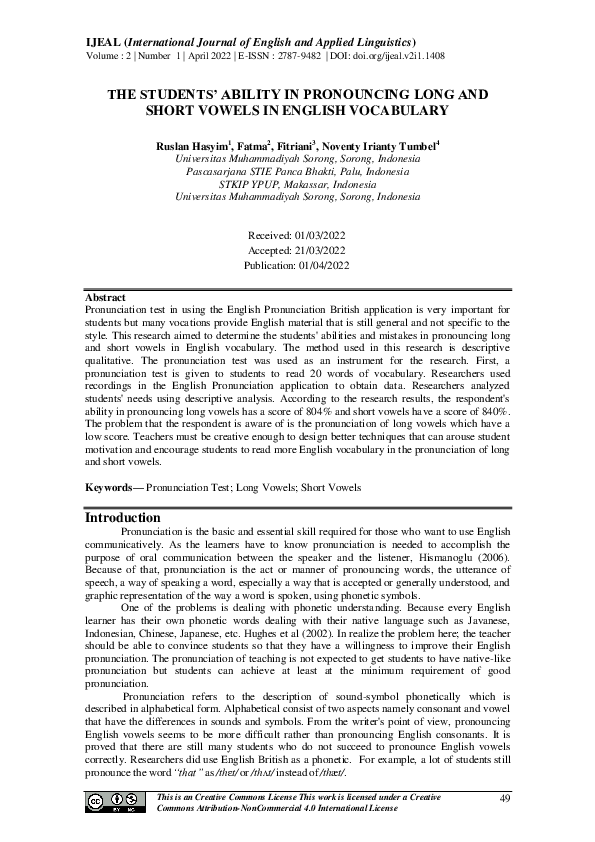 IJEAL (International Journal of English and Applied Linguistics)
Volume : 2 | Number 1 | April 2022 | E-ISSN : 2787-9482 | DOI: doi.org/ijeal.v2i1.1408

THE STUDENTS' ABILITY IN PRONOUNCING LONG AND SHORT VOWELS IN ENGLISH VOCABULARY

Ruslan Hasyim$^1$, Fatma$^2$, Fitriani$^3$, Noventy Irianty Tumbel$^4$
Universitas Muhammadiyah Sorong, Sorong, Indonesia
Pascasarjana STIE Panca Bhakti, Palu, Indonesia
STKIP YPUP, Makassar, Indonesia
Universitas Muhammadiyah Sorong, Sorong, Indonesia

Received: 01/03/2022
Accepted: 21/03/2022
Publication: 01/04/2022

Abstract
Pronunciation test in using the English Pronunciation British application is very important for students but many vocations provide English material that is still general and not specific to the style. This research aimed to determine the students' abilities and mistakes in pronouncing long and short vowels in English vocabulary. The method used in this research is descriptive qualitative. The pronunciation test was used as an instrument for the research. First, a pronunciation test is given to students to read 20 words of vocabulary. Researchers used recordings in the English Pronunciation application to obtain data. Researchers analyzed students' needs using descriptive analysis. According to the research results, the respondent's ability in pronouncing long vowels has a score of 804% and short vowels have a score of 840%. The problem that the respondent is aware of is the pronunciation of long vowels which have a low score. Teachers must be creative enough to design better techniques that can arouse student motivation and encourage students to read more English vocabulary in the pronunciation of long and short vowels.

Keywords— Pronunciation Test; Long Vowels; Short Vowels

Introduction
Pronunciation is the basic and essential skill required for those who want to use English communicatively. As the learners have to know pronunciation is needed to accomplish the purpose of oral communication between the speaker and the listener, Hismanoglu (2006). Because of that, pronunciation is the act or manner of pronouncing words, the utterance of speech, a way of speaking a word, especially a way that is accepted or generally understood, and graphic representation of the way a word is spoken, using phonetic symbols.

One of the problems is dealing with phonetic understanding. Because every English learner has their own phonetic words dealing with their native language such as Javanese, Indonesian, Chinese, Japanese, etc. Hughes et al (2002). In realize the problem here; the teacher should be able to convince students so that they have a willingness to improve their English pronunciation. The pronunciation of teaching is not expected to get students to have native-like pronunciation but students can achieve at least at the minimum requirement of good pronunciation.

Pronunciation refers to the description of sound-symbol phonetically which is described in alphabetical form. Alphabetical consist of two aspects namely consonant and vowel that have the differences in sounds and symbols. From the writer's point of view, pronouncing English vowels seems to be more difficult rather than pronouncing English consonants. It is proved that there are still many students who do not succeed to pronounce English vowels correctly. Researchers did use English British as a phonetic. For example, a lot of students still pronounce the word "that" as /thet/ or /thʌt/ instead of /thæt/.

This is an Creative Commons License This work is licensed under a Creative Commons Attribution-NonCommercial 4.0 International License

49